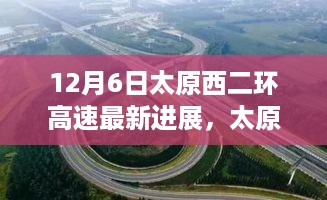 12月6日太原西二环高速最新进展，太原